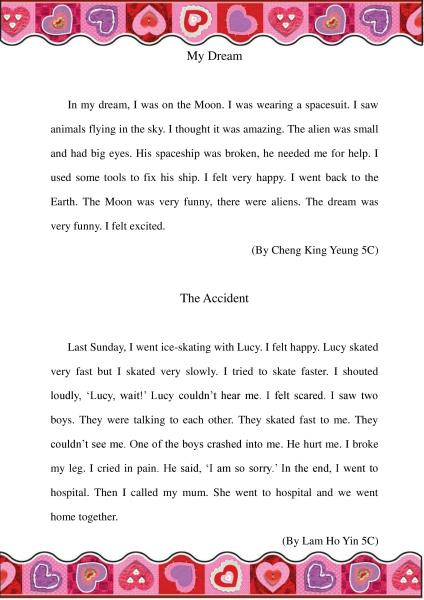 My Dream

In my dream, I was on the Moon. I was wearing a spacesuit. I saw animals flying in the sky. I thought it was amazing. The alien was small and had big eyes. His spaceship was broken, he needed me for help. I used some tools to fix his ship. I felt very happy. I went back to the Earth. The Moon was very funny, there were aliens. The dream was very funny. I felt excited.

(By Cheng King Yeung 5C)

The Accident

Last Sunday, I went ice-skating with Lucy. I felt happy. Lucy skated very fast but I skated very slowly. I tried to skate faster. I shouted loudly, 'Lucy, wait!' Lucy couldn't hear me. I felt scared. I saw two boys. They were talking to each other. They skated fast to me. They couldn't see me. One of the boys crashed into me. He hurt me. I broke my leg. I cried in pain. He said, 'I am so sorry.' In the end, I went to hospital. Then I called my mum. She went to hospital and we went home together.

(By Lam Ho Yin 5C)